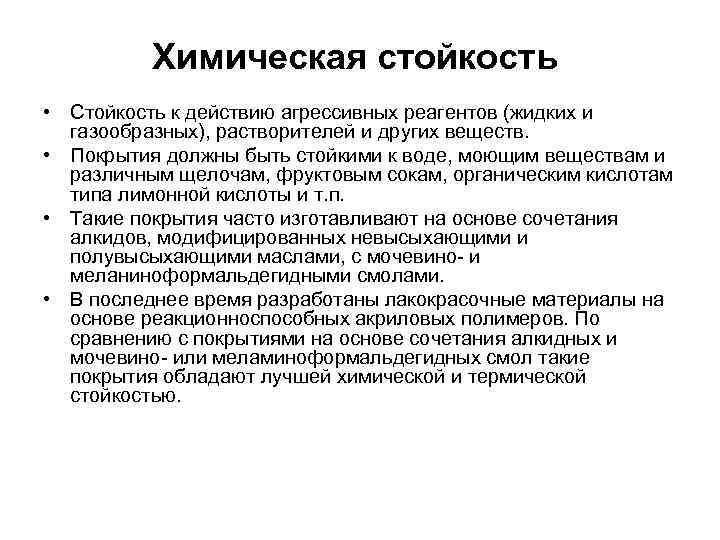 Химическая стойкость

• Стойкость к действию агрессивных реагентов (жидких и газообразных), растворителей и других веществ.
• Покрытия должны быть стойкими к воде, моющим веществам и различным щелочам, фруктовым сокам, органическим кислотам типа лимонной кислоты и т.п.
• Такие покрытия часто изготавливают на основе сочетания алкидов, модифицированных невысыхающими и полувысыхающими маслами, с мочевино- и меланиноформальдегидными смолами.
• В последнее время разработаны лакокрасочные материалы на основе реакционноспособных акриловых полимеров. По сравнению с покрытиями на основе сочетания алкидных и мочевино- или меламиноформальдегидных смол такие покрытия обладают лучшей химической и термической стойкостью.